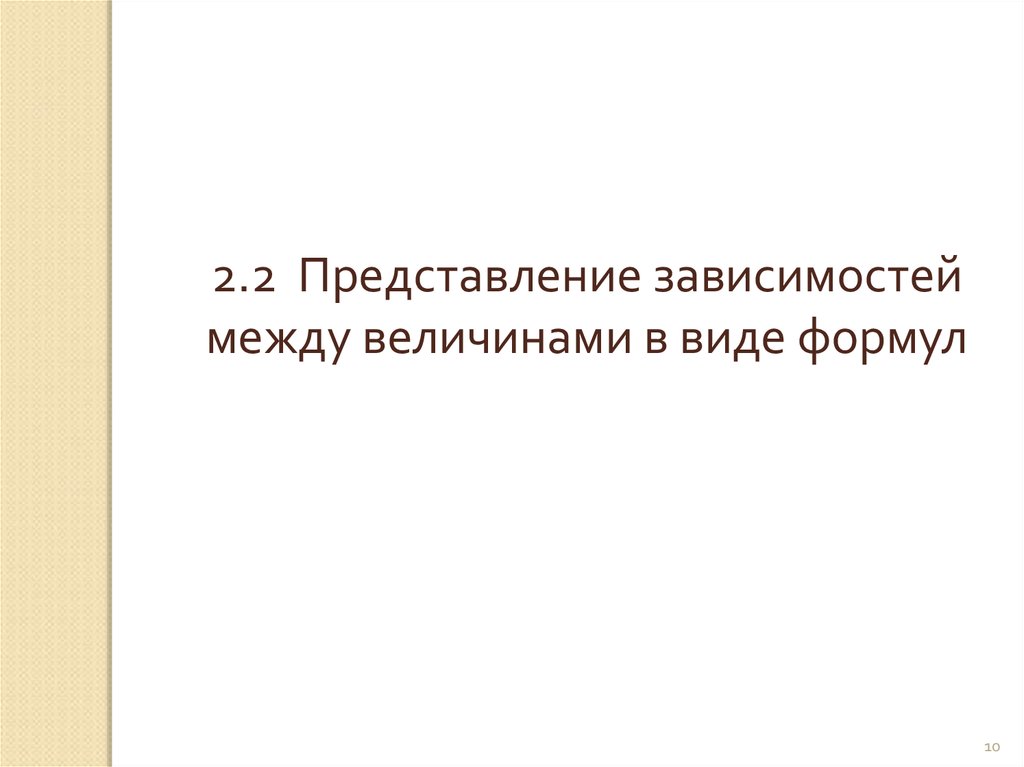 2.2 Представление зависимостей между величинами в виде формул

10